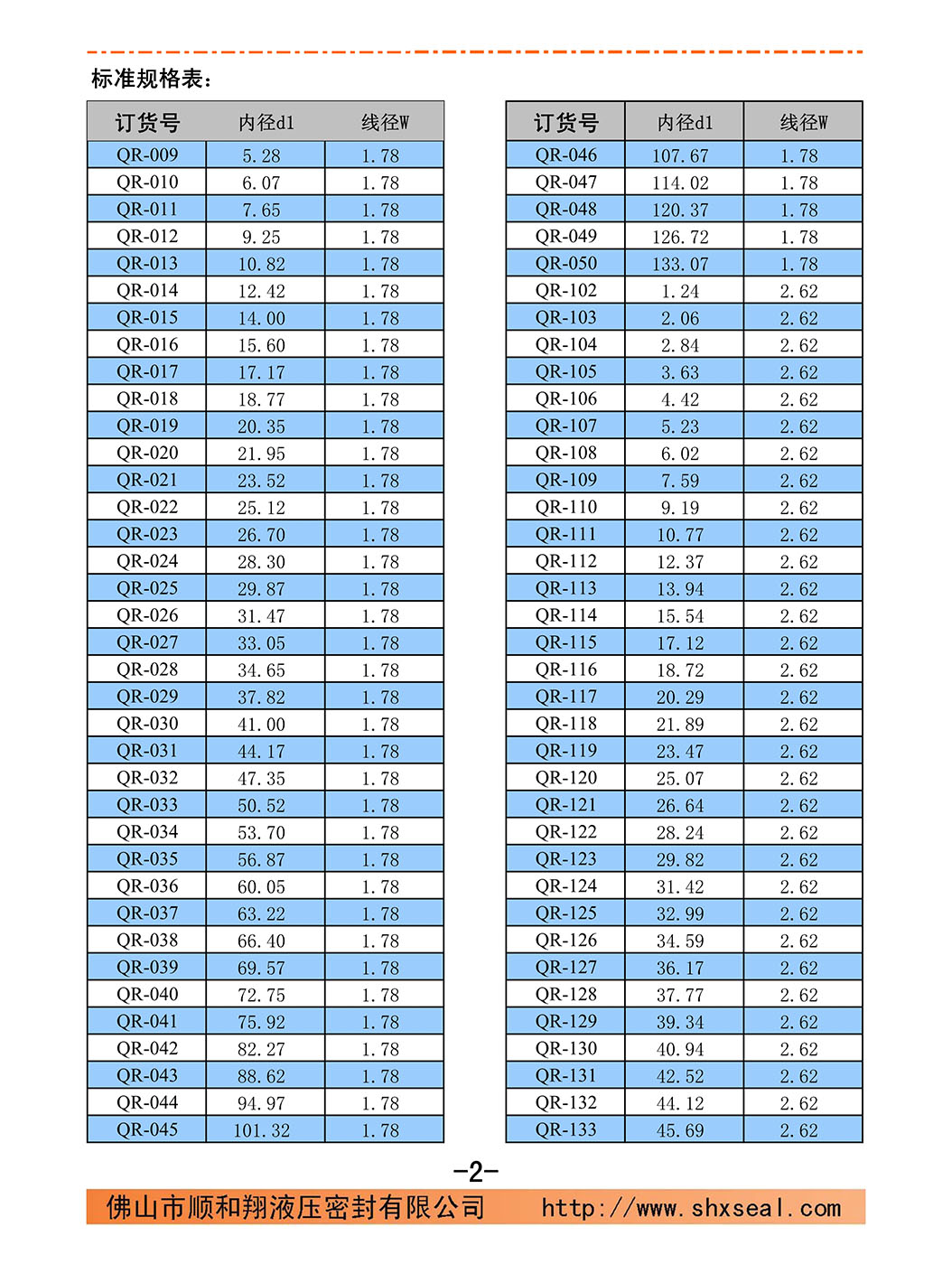 标准规格表：

| 订货号 | 内径d1 | 线径W |
|---|---|---|
| QR-009 | 5.28 | 1.78 |
| QR-010 | 6.07 | 1.78 |
| QR-011 | 7.65 | 1.78 |
| QR-012 | 9.25 | 1.78 |
| QR-013 | 10.82 | 1.78 |
| QR-014 | 12.42 | 1.78 |
| QR-015 | 14.00 | 1.78 |
| QR-016 | 15.60 | 1.78 |
| QR-017 | 17.17 | 1.78 |
| QR-018 | 18.77 | 1.78 |
| QR-019 | 20.35 | 1.78 |
| QR-020 | 21.95 | 1.78 |
| QR-021 | 23.52 | 1.78 |
| QR-022 | 25.12 | 1.78 |
| QR-023 | 26.70 | 1.78 |
| QR-024 | 28.30 | 1.78 |
| QR-025 | 29.87 | 1.78 |
| QR-026 | 31.47 | 1.78 |
| QR-027 | 33.05 | 1.78 |
| QR-028 | 34.65 | 1.78 |
| QR-029 | 37.82 | 1.78 |
| QR-030 | 41.00 | 1.78 |
| QR-031 | 44.17 | 1.78 |
| QR-032 | 47.35 | 1.78 |
| QR-033 | 50.52 | 1.78 |
| QR-034 | 53.70 | 1.78 |
| QR-035 | 56.87 | 1.78 |
| QR-036 | 60.05 | 1.78 |
| QR-037 | 63.22 | 1.78 |
| QR-038 | 66.40 | 1.78 |
| QR-039 | 69.57 | 1.78 |
| QR-040 | 72.75 | 1.78 |
| QR-041 | 75.92 | 1.78 |
| QR-042 | 82.27 | 1.78 |
| QR-043 | 88.62 | 1.78 |
| QR-044 | 94.97 | 1.78 |
| QR-045 | 101.32 | 1.78 |

| 订货号 | 内径d1 | 线径W |
|---|---|---|
| QR-046 | 107.67 | 1.78 |
| QR-047 | 114.02 | 1.78 |
| QR-048 | 120.37 | 1.78 |
| QR-049 | 126.72 | 1.78 |
| QR-050 | 133.07 | 1.78 |
| QR-102 | 1.24 | 2.62 |
| QR-103 | 2.06 | 2.62 |
| QR-104 | 2.84 | 2.62 |
| QR-105 | 3.63 | 2.62 |
| QR-106 | 4.42 | 2.62 |
| QR-107 | 5.23 | 2.62 |
| QR-108 | 6.02 | 2.62 |
| QR-109 | 7.59 | 2.62 |
| QR-110 | 9.19 | 2.62 |
| QR-111 | 10.77 | 2.62 |
| QR-112 | 12.37 | 2.62 |
| QR-113 | 13.94 | 2.62 |
| QR-114 | 15.54 | 2.62 |
| QR-115 | 17.12 | 2.62 |
| QR-116 | 18.72 | 2.62 |
| QR-117 | 20.29 | 2.62 |
| QR-118 | 21.89 | 2.62 |
| QR-119 | 23.47 | 2.62 |
| QR-120 | 25.07 | 2.62 |
| QR-121 | 26.64 | 2.62 |
| QR-122 | 28.24 | 2.62 |
| QR-123 | 29.82 | 2.62 |
| QR-124 | 31.42 | 2.62 |
| QR-125 | 32.99 | 2.62 |
| QR-126 | 34.59 | 2.62 |
| QR-127 | 36.17 | 2.62 |
| QR-128 | 37.77 | 2.62 |
| QR-129 | 39.34 | 2.62 |
| QR-130 | 40.94 | 2.62 |
| QR-131 | 42.52 | 2.62 |
| QR-132 | 44.12 | 2.62 |
| QR-133 | 45.69 | 2.62 |

-2-

佛山市顺和翔液压密封有限公司 http://www.shxseal.com